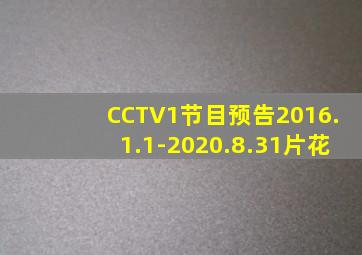 CCTV1节目预告2016.1.1-2020.8.31片花